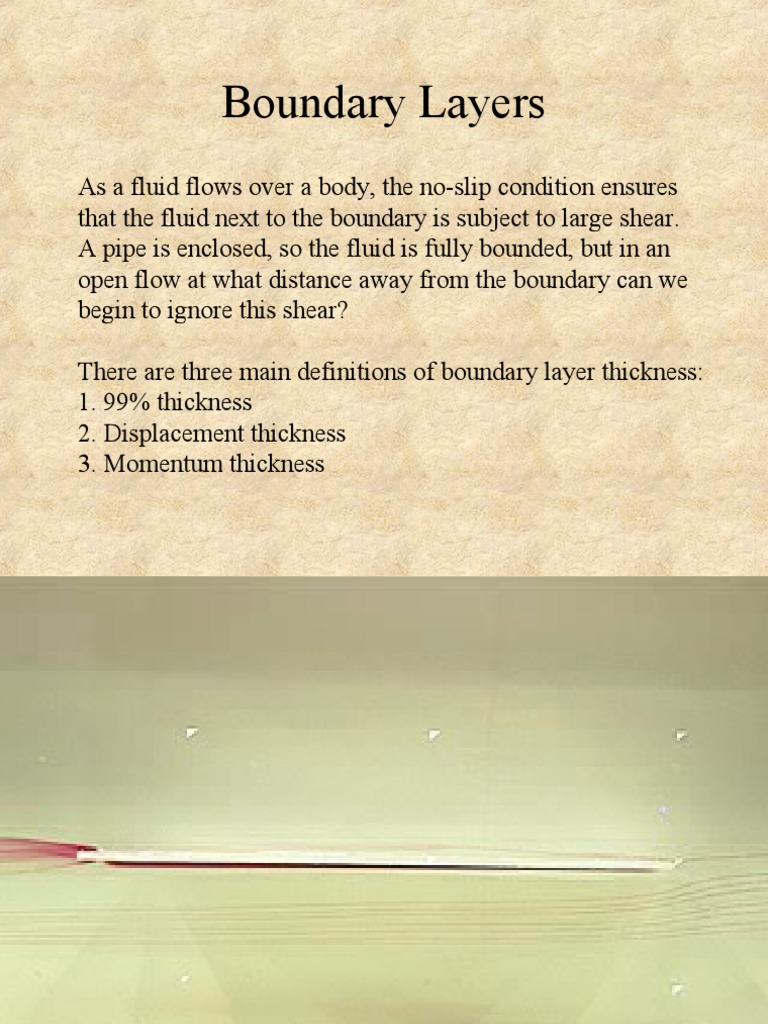 Boundary Layers

As a fluid flows over a body, the no-slip condition ensures that the fluid next to the boundary is subject to large shear. A pipe is enclosed, so the fluid is fully bounded, but in an open flow at what distance away from the boundary can we begin to ignore this shear?

There are three main definitions of boundary layer thickness:
1. 99% thickness
2. Displacement thickness
3. Momentum thickness